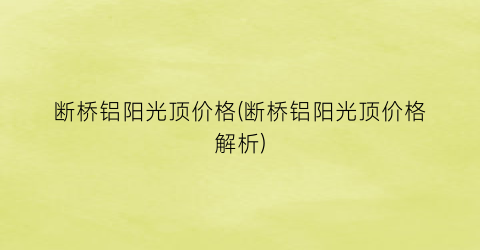 断桥铝阳光顶价格(断桥铝阳光顶价格解析)